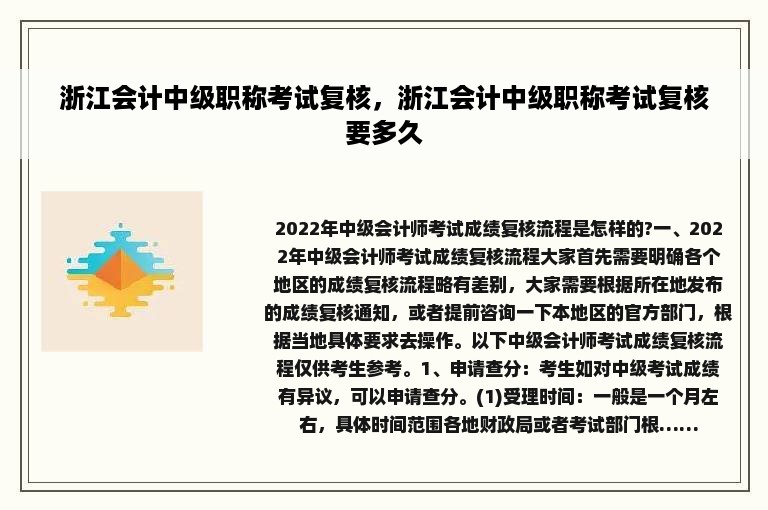 浙江会计中级职称考试复核，浙江会计中级职称考试复核要多久

2022年中级会计师考试成绩复核流程是怎样的?一、2022年中级会计师考试成绩复核流程大家首先需要明确各个地区的成绩复核流程略有差别，大家需要根据所在地发布的成绩复核通知，或者提前咨询一下本地区的官方部门，根据当地具体要求去操作。以下中级会计师考试成绩复核流程仅供考生参考。1、申请查分：考生如对中级考试成绩有异议，可以申请查分。(1)受理时间：一般是一个月左右，具体时间范围各地财政局或者考试部门根......